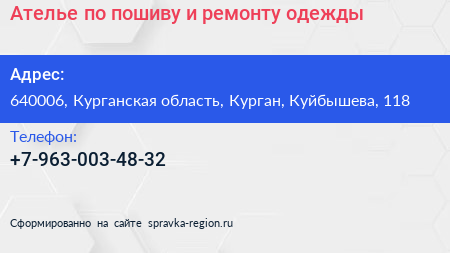 Ателье по пошиву и ремонту одежды

Адрес:
640006, Курганская область, Курган, Куйбышева, 118

Телефон:
+7-963-003-48-32

Сформированно на сайте spravka-region.ru